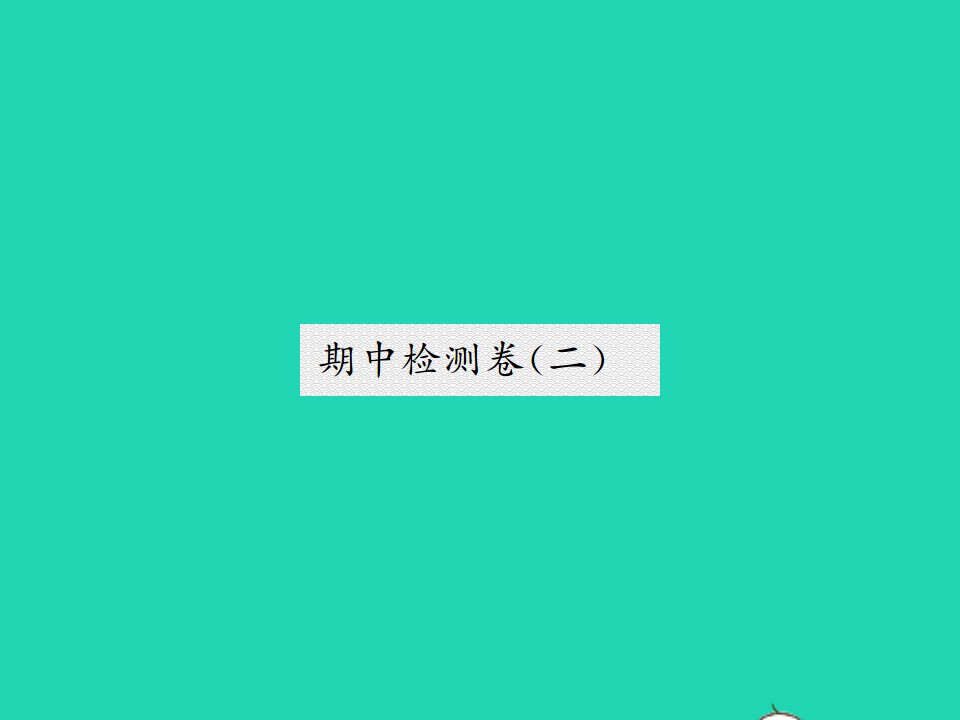 期中检测卷(二)